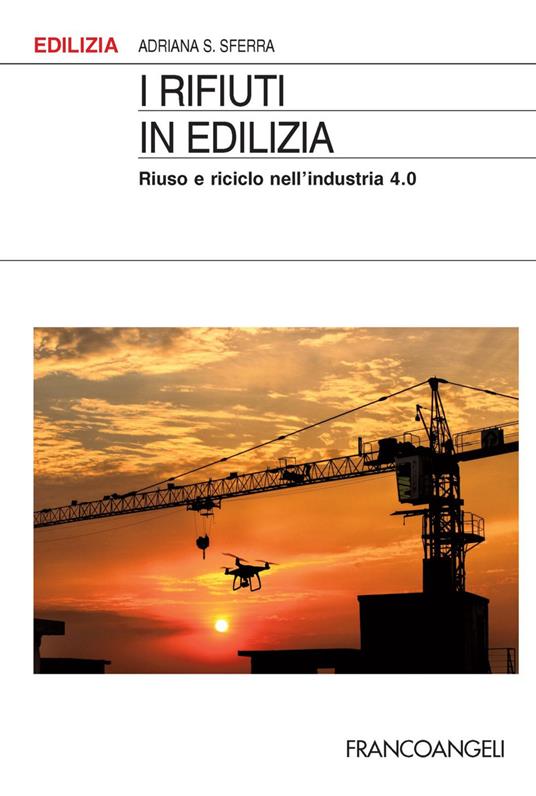 EDILIZIA ADRIANA S. SFERRA

I RIFIUTI IN EDILIZIA

Riuso e riciclo nell'industria 4.0

FRANCOANGELI